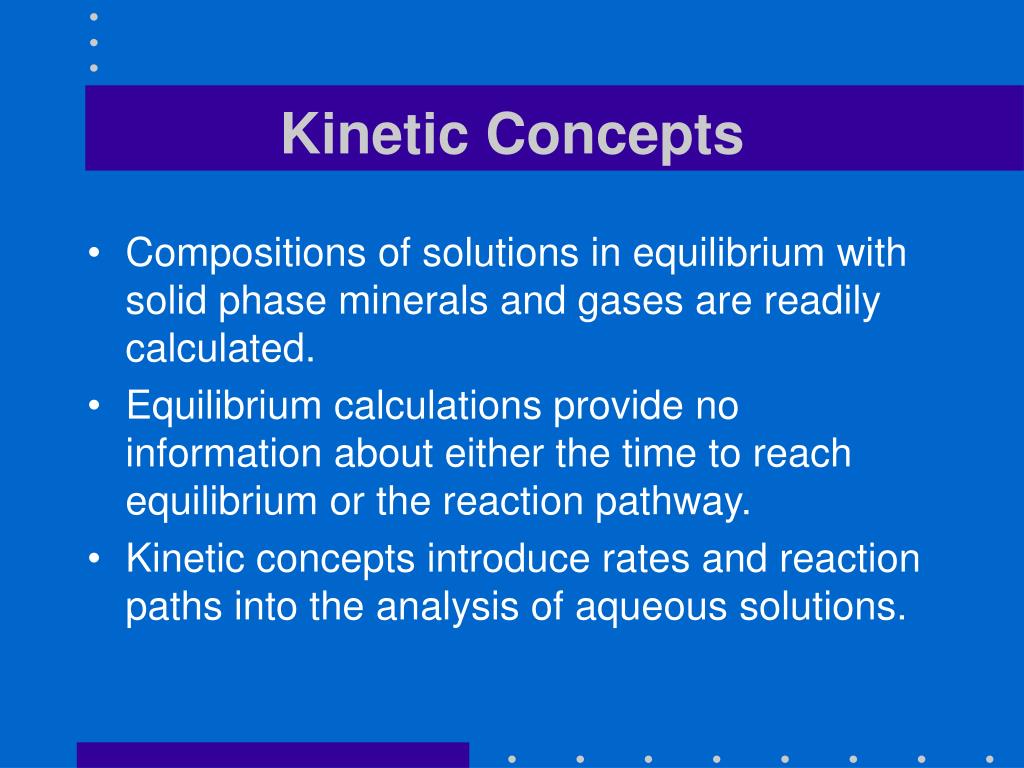 Kinetic Concepts

• Compositions of solutions in equilibrium with solid phase minerals and gases are readily calculated.

• Equilibrium calculations provide no information about either the time to reach equilibrium or the reaction pathway.

• Kinetic concepts introduce rates and reaction paths into the analysis of aqueous solutions.